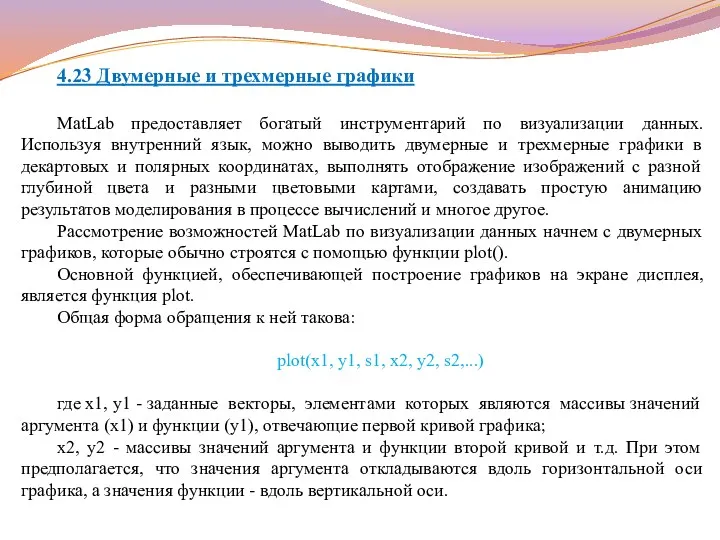 4.23 Двумерные и трехмерные графики

MatLab предоставляет богатый инструментарий по визуализации данных. Используя внутренний язык, можно выводить двумерные и трехмерные графики в декартовых и полярных координатах, выполнять отображение изображений с разной глубиной цвета и разными цветовыми картами, создавать простую анимацию результатов моделирования в процессе вычислений и многое другое.

Рассмотрение возможностей MatLab по визуализации данных начнем с двумерных графиков, которые обычно строятся с помощью функции plot().

Основной функцией, обеспечивающей построение графиков на экране дисплея, является функция plot.

Общая форма обращения к ней такова:

plot(x1, y1, s1, x2, y2, s2,...)

где x1, y1 - заданные векторы, элементами которых являются массивы значений аргумента (x1) и функции (y1), отвечающие первой кривой графика;

x2, y2 - массивы значений аргумента и функции второй кривой и т.д. При этом предполагается, что значения аргумента откладываются вдоль горизонтальной оси графика, а значения функции - вдоль вертикальной оси.